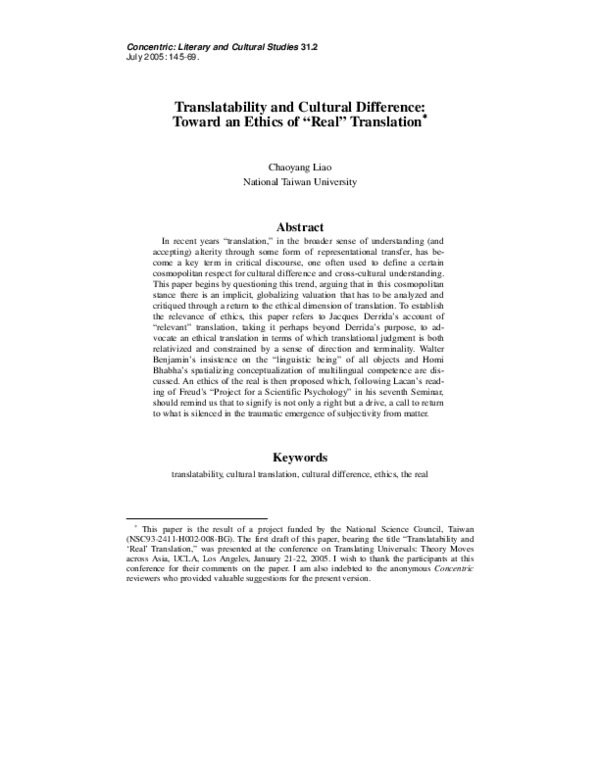 Concentric: Literary and Cultural Studies 31.2
July 2005: 145-69.

Translatability and Cultural Difference: Toward an Ethics of "Real" Translation$^{*}$

Chaoyang Liao
National Taiwan University

Abstract

In recent years "translation," in the broader sense of understanding (and accepting) alterity through some form of representational transfer, has become a key term in critical discourse, one often used to define a certain cosmopolitan respect for cultural difference and cross-cultural understanding. This paper begins by questioning this trend, arguing that in this cosmopolitan stance there is an implicit, globalizing valuation that has to be analyzed and critiqued through a return to the ethical dimension of translation. To establish the relevance of ethics, this paper refers to Jacques Derrida's account of "relevant" translation, taking it perhaps beyond Derrida's purpose, to advocate an ethical translation in terms of which translational judgment is both relativized and constrained by a sense of direction and terminality. Walter Benjamin's insistence on the "linguistic being" of all objects and Homi Bhabha's spatializing conceptualization of multilingual competence are discussed. An ethics of the real is then proposed which, following Lacan's reading of Freud's "Project for a Scientific Psychology" in his seventh Seminar, should remind us that to signify is not only a right but a drive, a call to return to what is silenced in the traumatic emergence of subjectivity from matter.

Keywords

translatability, cultural translation, cultural difference, ethics, the real

$^{*}$ This paper is the result of a project funded by the National Science Council, Taiwan (NSC93-2411-H002-008-BG). The first draft of this paper, bearing the title "Translatability and 'Real' Translation," was presented at the conference on Translating Universals: Theory Moves across Asia, UCLA, Los Angeles, January 21-22, 2005. I wish to thank the participants at this conference for their comments on the paper. I am also indebted to the anonymous Concentric reviewers who provided valuable suggestions for the present version.